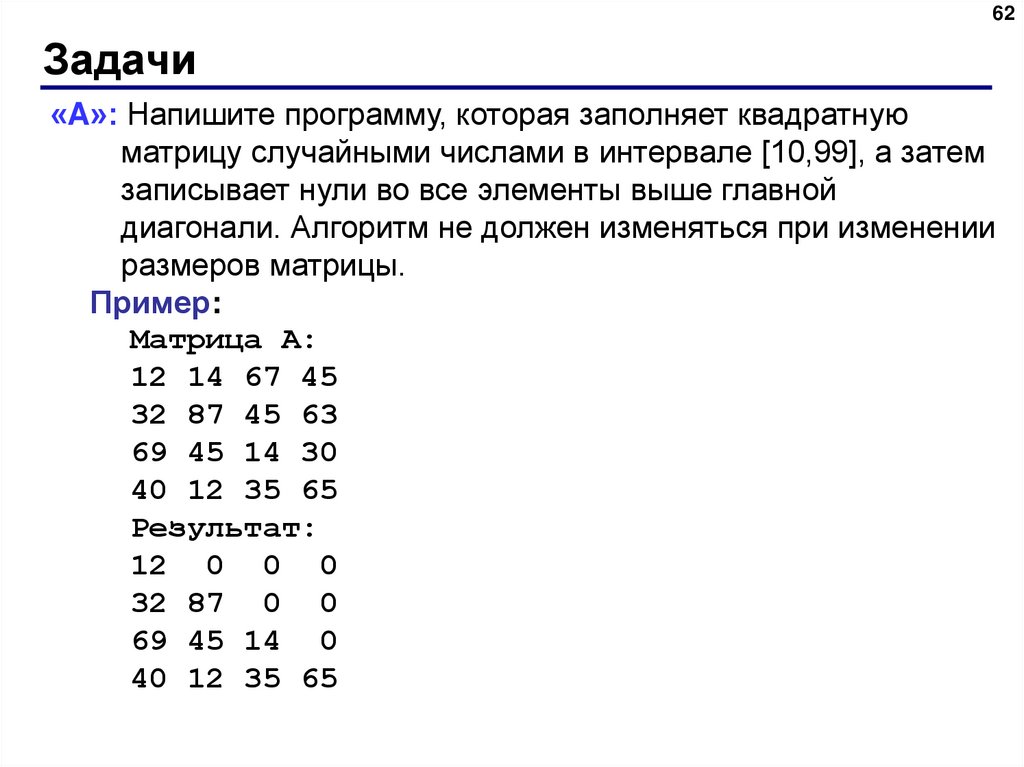 62

Задачи

«A»: Напишите программу, которая заполняет квадратную матрицу случайными числами в интервале [10,99], а затем записывает нули во все элементы выше главной диагонали. Алгоритм не должен изменяться при изменении размеров матрицы.

Пример:

Матрица А:
12 14 67 45
32 87 45 63
69 45 14 30
40 12 35 65
Результат:
12 0 0 0
32 87 0 0
69 45 14 0
40 12 35 65